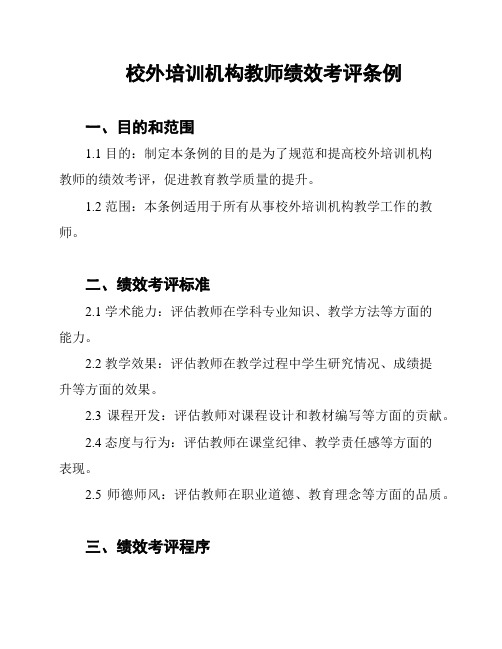 校外培训机构教师绩效考评条例

一、目的和范围

1.1 目的：制定本条例的目的是为了规范和提高校外培训机构教师的绩效考评，促进教育教学质量的提升。

1.2 范围：本条例适用于所有从事校外培训机构教学工作的教师。

二、绩效考评标准

2.1 学术能力：评估教师在学科专业知识、教学方法等方面的能力。

2.2 教学效果：评估教师在教学过程中学生研究情况、成绩提升等方面的效果。

2.3 课程开发：评估教师对课程设计和教材编写等方面的贡献。

2.4 态度与行为：评估教师在课堂纪律、教学责任感等方面的表现。

2.5 师德师风：评估教师在职业道德、教育理念等方面的品质。

三、绩效考评程序